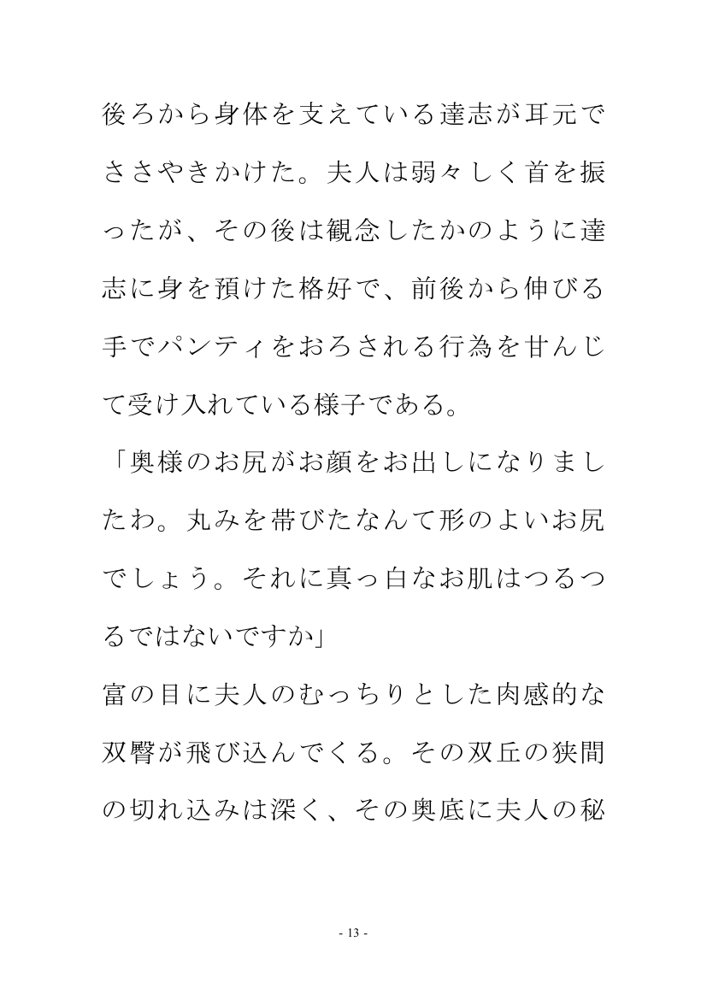 後ろから身体を支えている達志が耳元でささやきかけた。夫人は弱々しく首を振ったが、その後は観念したかのように達志に身を預けた格好で、前後から伸びる手でパンティをおろされる行為を甘んじて受け入れている様子である。

「奥様のお尻がお顔をお出しになりましたわ。丸みを帯びたなんて形のよいお尻でしょう。それに真っ白なお肌はつるつるではないですか」

富の目に夫人のむっちりとした肉感的な双臀が飛び込んでくる。その双丘の狭間の切れ込みは深く、その奥底に夫人の秘

- 13 -